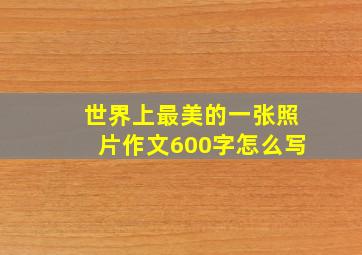 世界上最美的一张照片作文600字怎么写